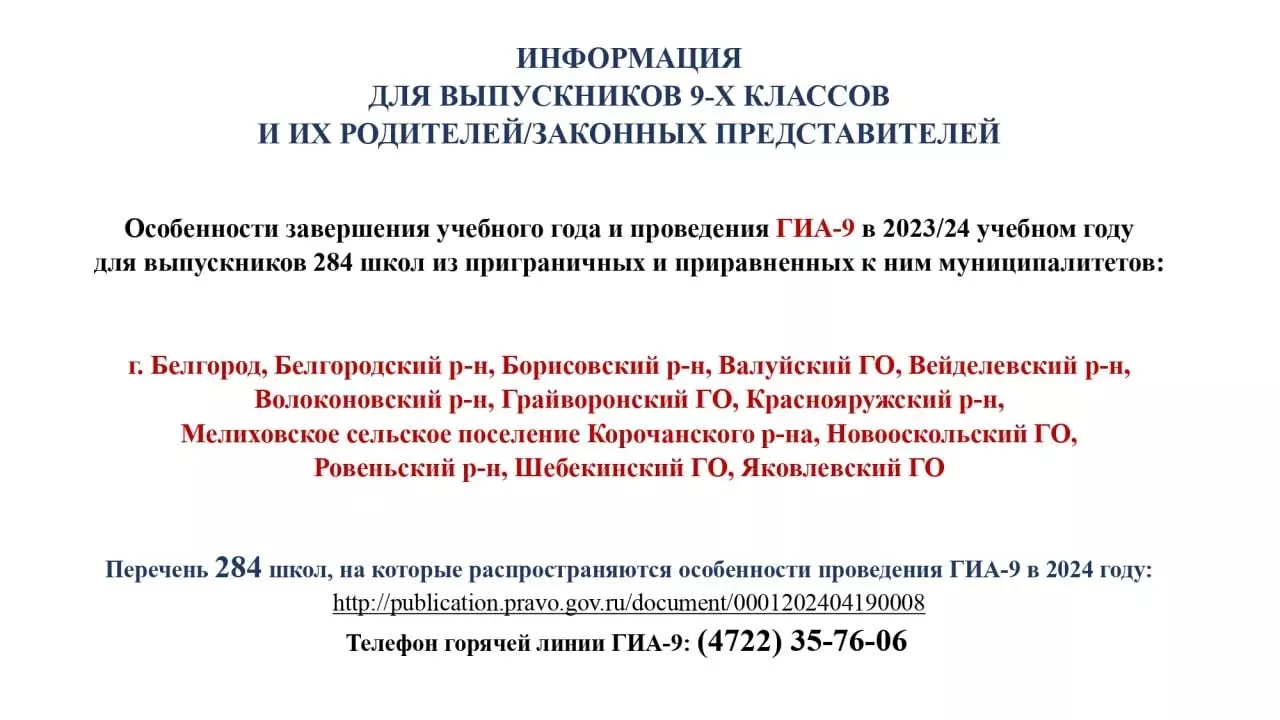 ИНФОРМАЦИЯ
ДЛЯ ВЫПУСКНИКОВ 9-Х КЛАССОВ
И ИХ РОДИТЕЛЕЙ/ЗАКОННЫХ ПРЕДСТАВИТЕЛЕЙ

Особенности завершения учебного года и проведения ГИА-9 в 2023/24 учебном году для выпускников 284 школ из приграничных и приравненных к ним муниципалитетов:

г. Белгород, Белгородский р-н, Борисовский р-н, Валуйский ГО, Вейделевский р-н, Волоконовский р-н, Грайворонский ГО, Краснояружский р-н, Мелиховское сельское поселение Корочанского р-на, Новооскольский ГО, Ровеньский р-н, Шебекинский ГО, Яковлевский ГО

Перечень 284 школ, на которые распространяются особенности проведения ГИА-9 в 2024 году:
http://publication.pravo.gov.ru/document/0001202404190008
Телефон горячей линии ГИА-9: (4722) 35-76-06